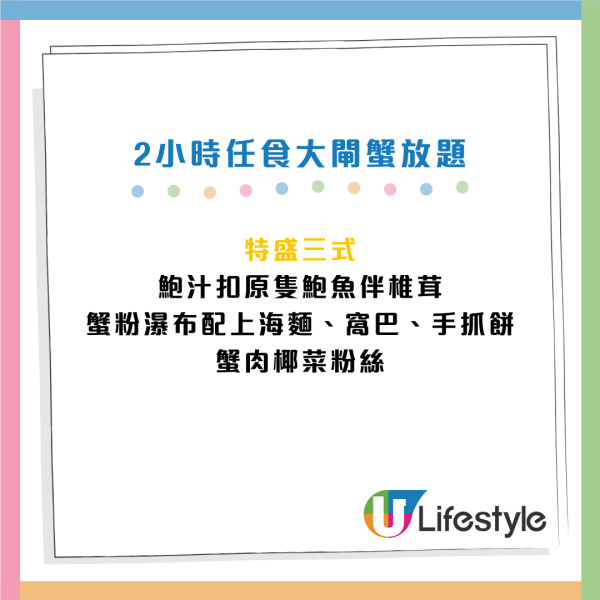 2小時任食大閘蟹放題

特盛三式
鮑汁扣原隻鮑魚伴椎茸
蟹粉瀑布配上海麵、窩巴、手抓餅
蟹肉椰菜粉絲

U Lifestyle